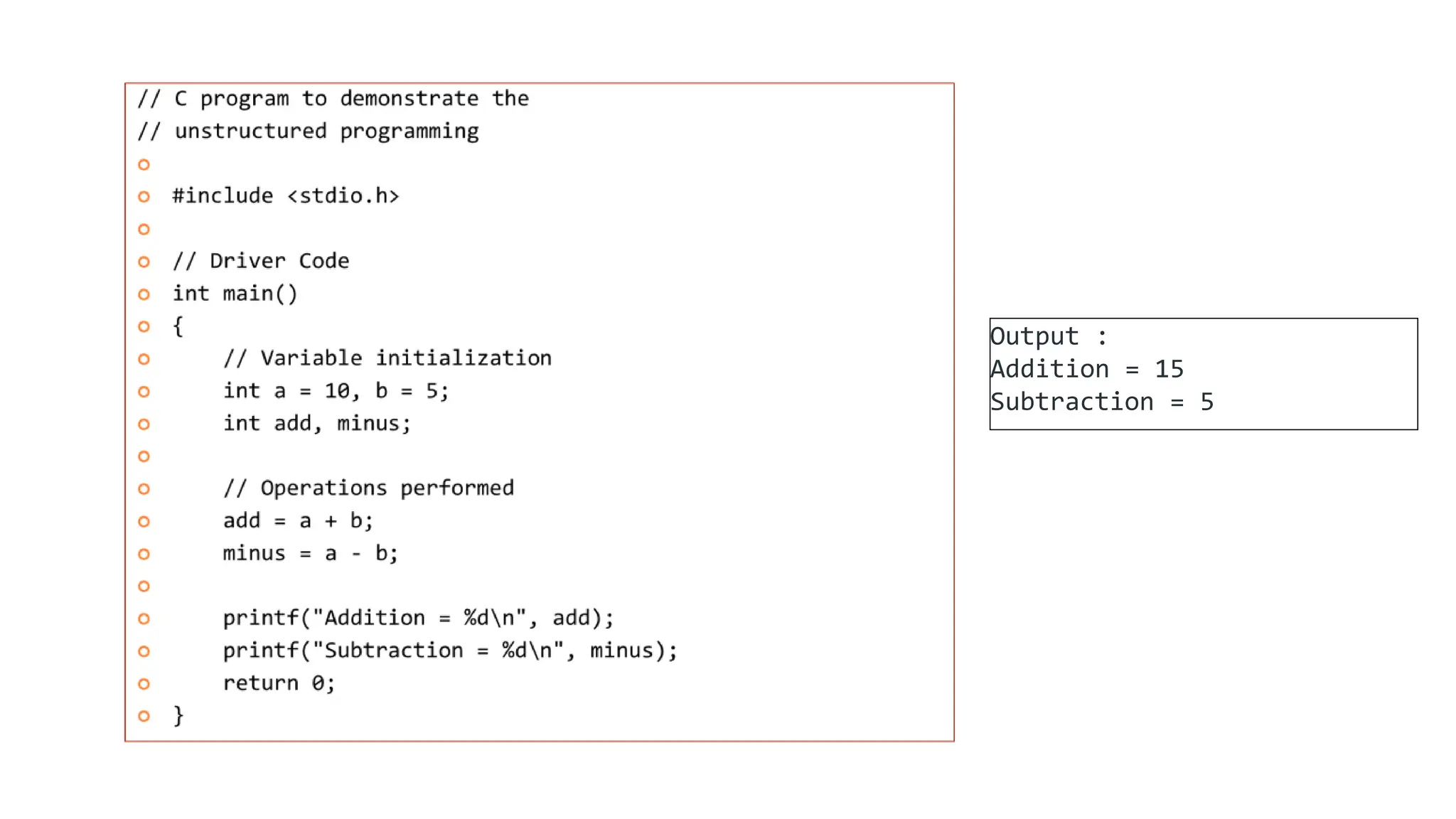 // C program to demonstrate the
// unstructured programming

#include <stdio.h>

// Driver Code
int main()
{
    // Variable initialization
    int a = 10, b = 5;
    int add, minus;

    // Operations performed
    add = a + b;
    minus = a - b;

    printf("Addition = %d\n", add);
    printf("Subtraction = %d\n", minus);
    return 0;
}

Output :
Addition = 15
Subtraction = 5